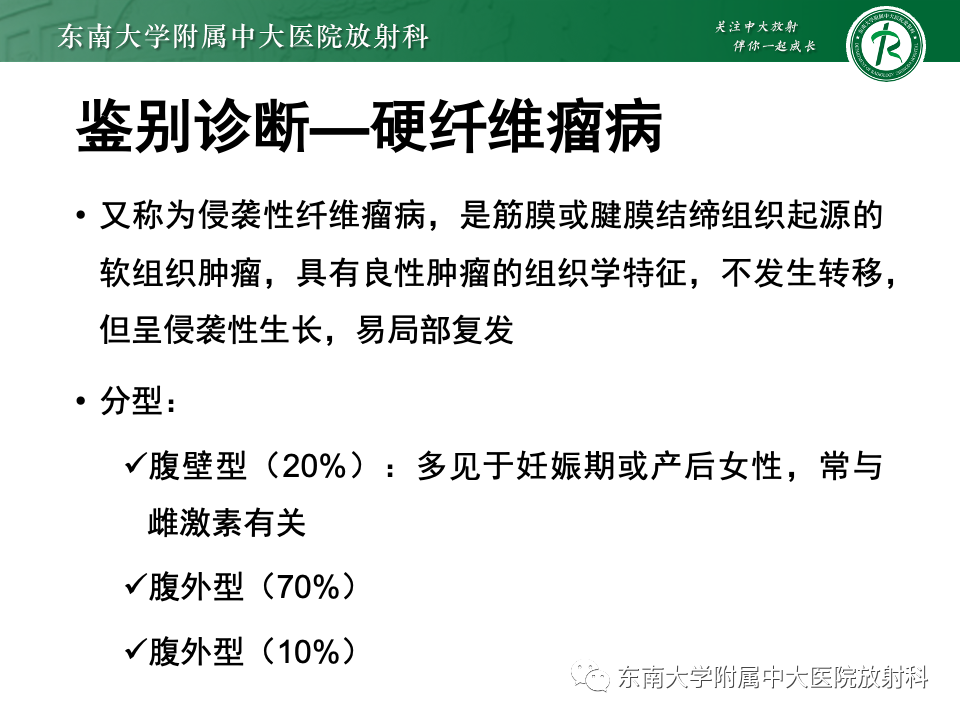 东南大学附属中大医院放射科

关注中大放射
伴你一起成长

鉴别诊断—硬纤维瘤病

• 又称为侵袭性纤维瘤病，是筋膜或腱膜结缔组织起源的软组织肿瘤，具有良性肿瘤的组织学特征，不发生转移，但呈侵袭性生长，易局部复发

• 分型：

✓腹壁型（20%）：多见于妊娠期或产后女性，常与雌激素有关

✓腹外型（70%）

✓腹外型（10%）

东南大学附属中大医院放射科